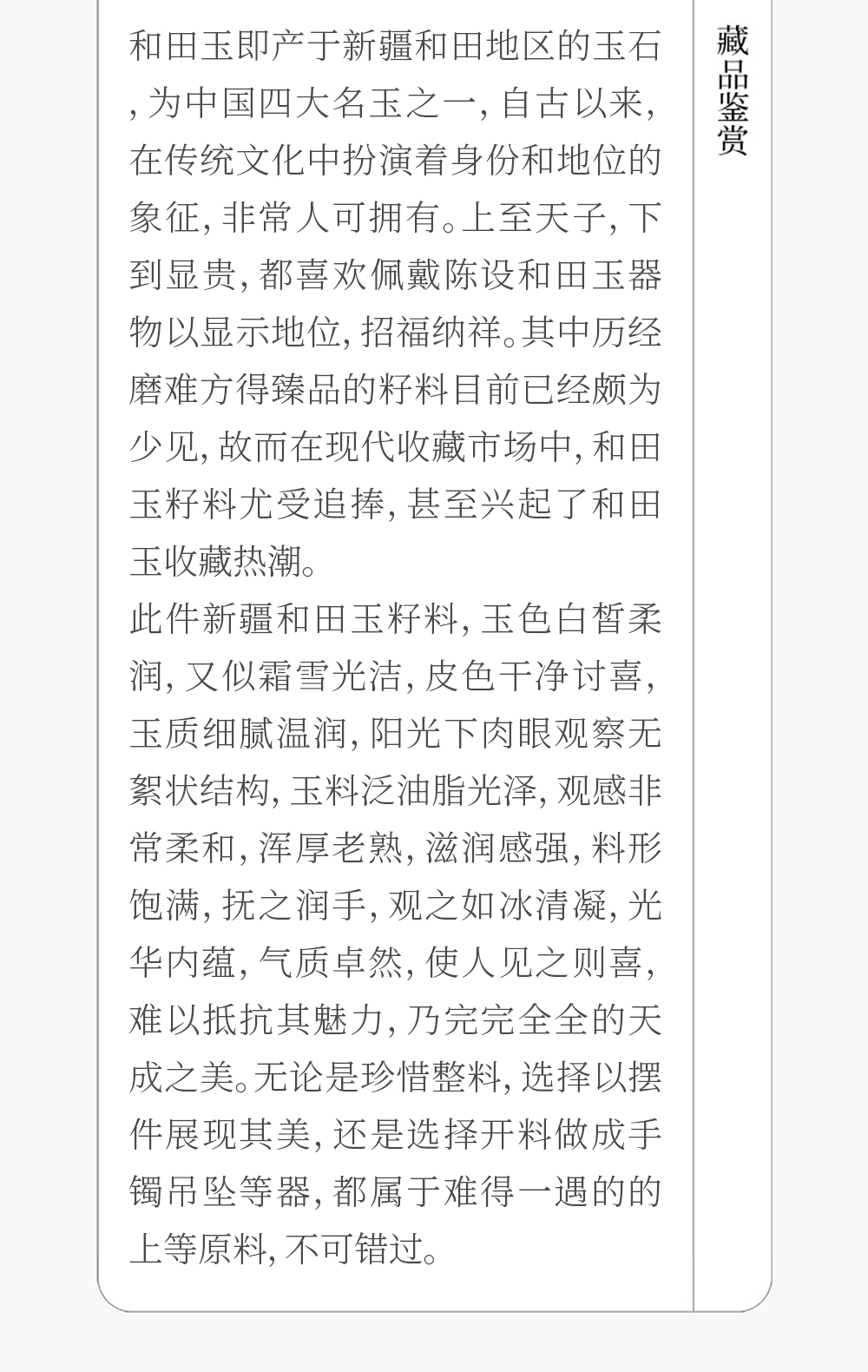 和田玉即产于新疆和田地区的玉石,为中国四大名玉之一,自古以来,在传统文化中扮演着身份和地位的象征,非常人可拥有。上至天子,下到显贵,都喜欢佩戴陈设和田玉器物以显示地位,招福纳祥。其中历经磨难方得臻品的籽料目前已经颇为少见,故而在现代收藏市场中,和田玉籽料尤受追捧,甚至兴起了和田玉收藏热潮。

此件新疆和田玉籽料,玉色白皙柔润,又似霜雪光洁,皮色干净讨喜,玉质细腻温润,阳光下肉眼观察无絮状结构,玉料泛油脂光泽,观感非常柔和,浑厚老熟,滋润感强,料形饱满,抚之润手,观之如冰清凝,光华内蕴,气质卓然,使人见之则喜,难以抵抗其魅力,乃完完全全的天成之美。无论是珍惜整料,选择以摆件展现其美,还是选择开料做成手镯吊坠等器,都属于难得一遇的的上等原料,不可错过。

藏品鉴赏